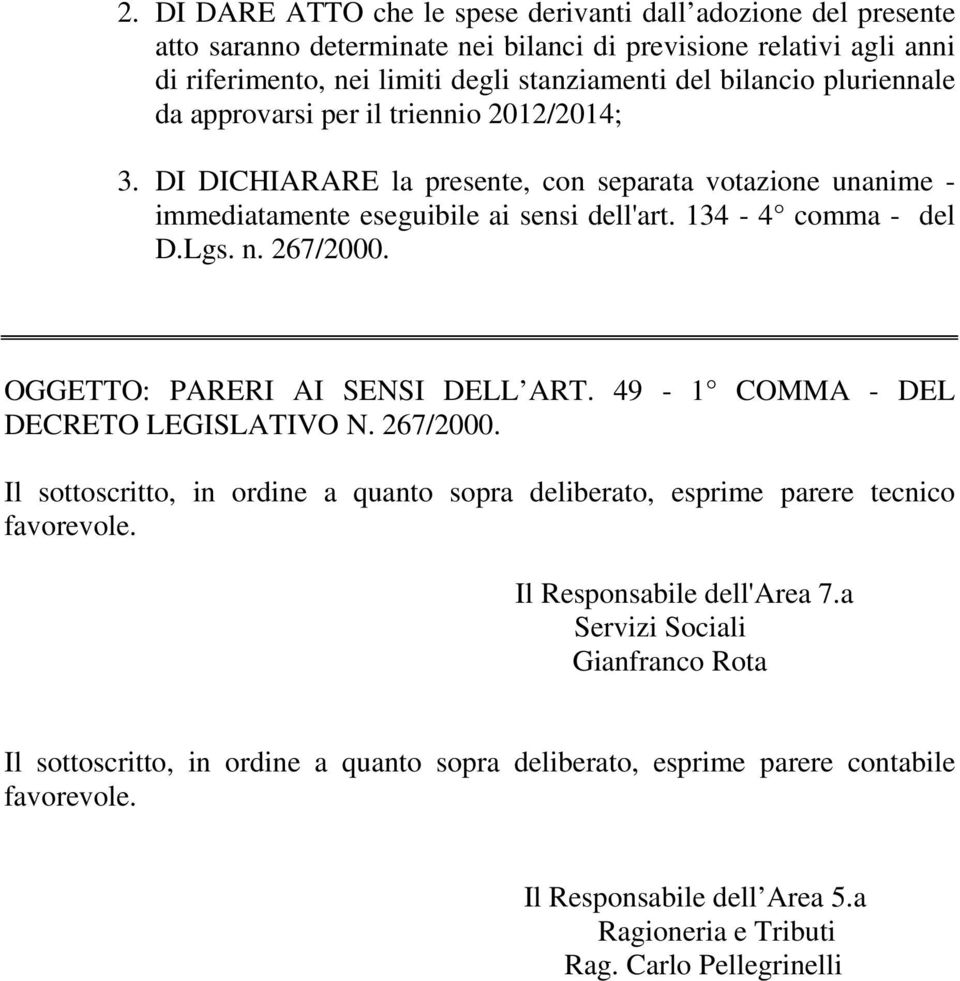 2. DI DARE ATTO che le spese derivanti dall’adozione del presente atto saranno determinate nei bilanci di previsione relativi agli anni di riferimento, nei limiti degli stanziamenti del bilancio pluriennale da approvarsi per il triennio 2012/2014;

3. DI DICHIARARE la presente, con separata votazione unanime - immediatamente eseguibile ai sensi dell'art. 134 - 4° comma - del D.Lgs. n. 267/2000.

OGGETTO: PARERI AI SENSI DELL’ART. 49 - 1° COMMA - DEL DECRETO LEGISLATIVO N. 267/2000.

Il sottoscritto, in ordine a quanto sopra deliberato, esprime parere tecnico favorevole.

Il Responsabile dell'Area 7.a
Servizi Sociali
Gianfranco Rota

Il sottoscritto, in ordine a quanto sopra deliberato, esprime parere contabile favorevole.

Il Responsabile dell’Area 5.a
Ragioneria e Tributi
Rag. Carlo Pellegrinelli